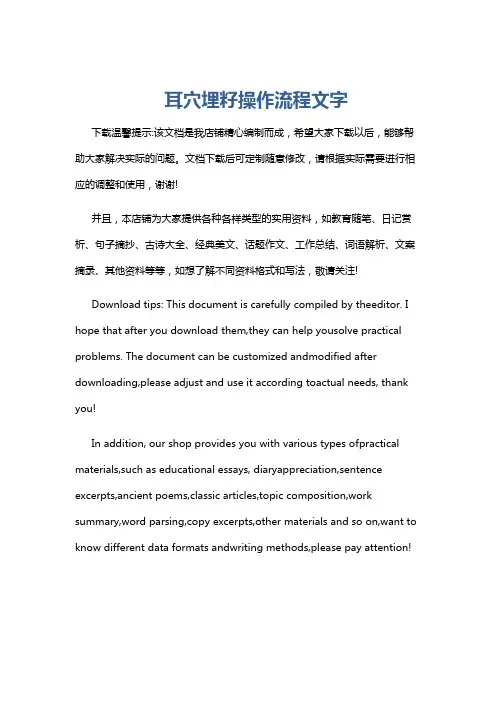 耳穴埋籽操作流程文字

下载温馨提示:该文档是我店铺精心编制而成，希望大家下载以后，能够帮助大家解决实际的问题。文档下载后可定制随意修改，请根据实际需要进行相应的调整和使用，谢谢!

并且，本店铺为大家提供各种各样类型的实用资料，如教育随笔、日记赏析、句子摘抄、古诗大全、经典美文、话题作文、工作总结、词语解析、文案摘录、其他资料等等，如想了解不同资料格式和写法，敬请关注!

Download tips: This document is carefully compiled by theeditor. I hope that after you download them,they can help yousolve practical problems. The document can be customized andmodified after downloading,please adjust and use it according toactual needs, thank you!

In addition, our shop provides you with various types ofpractical materials,such as educational essays, diaryappreciation,sentence excerpts,ancient poems,classic articles,topic composition,work summary,word parsing,copy excerpts,other materials and so on,want to know different data formats andwriting methods,please pay attention!